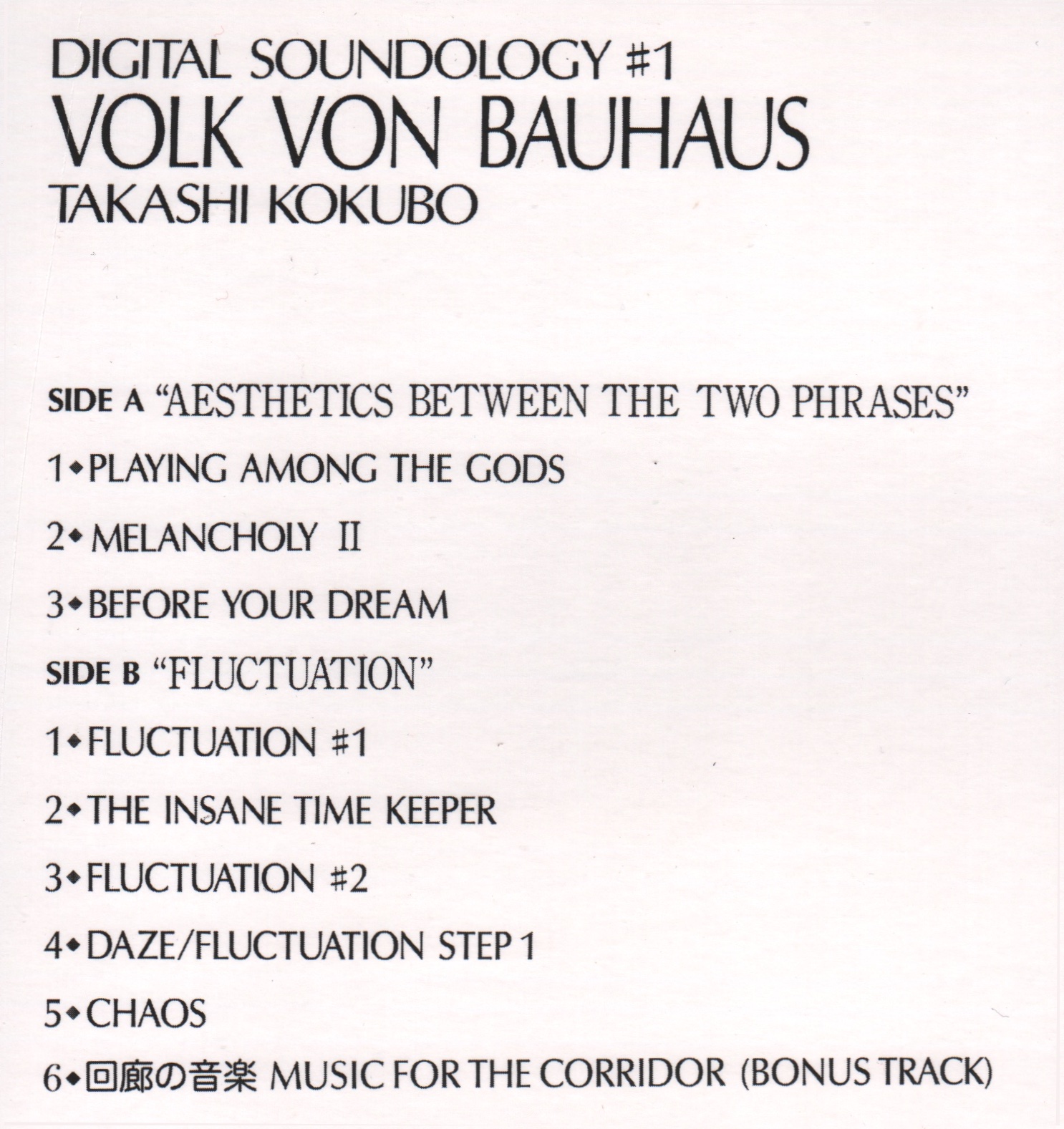 DIGITAL SOUNDOLOGY #1
VOLK VON BAUHAUS
TAKASHI KOKUBO

SIDE A "AESTHETICS BETWEEN THE TWO PHRASES"

1◆PLAYING AMONG THE GODS

2◆MELANCHOLY II

3◆BEFORE YOUR DREAM

SIDE B "FLUCTUATION"

1◆FLUCTUATION #1

2◆THE INSANE TIME KEEPER

3◆FLUCTUATION #2

4◆DAZE/FLUCTUATION STEP 1

5◆CHAOS

6◆回廊の音楽 MUSIC FOR THE CORRIDOR (BONUS TRACK)